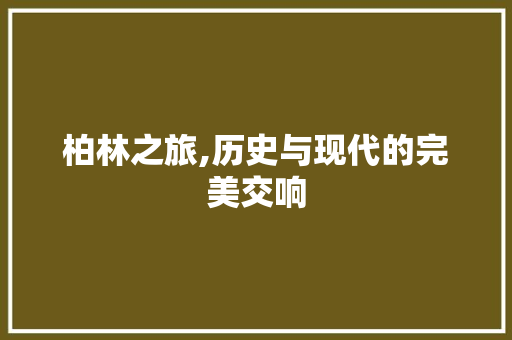 柏林之旅,历史与现代的完美交响